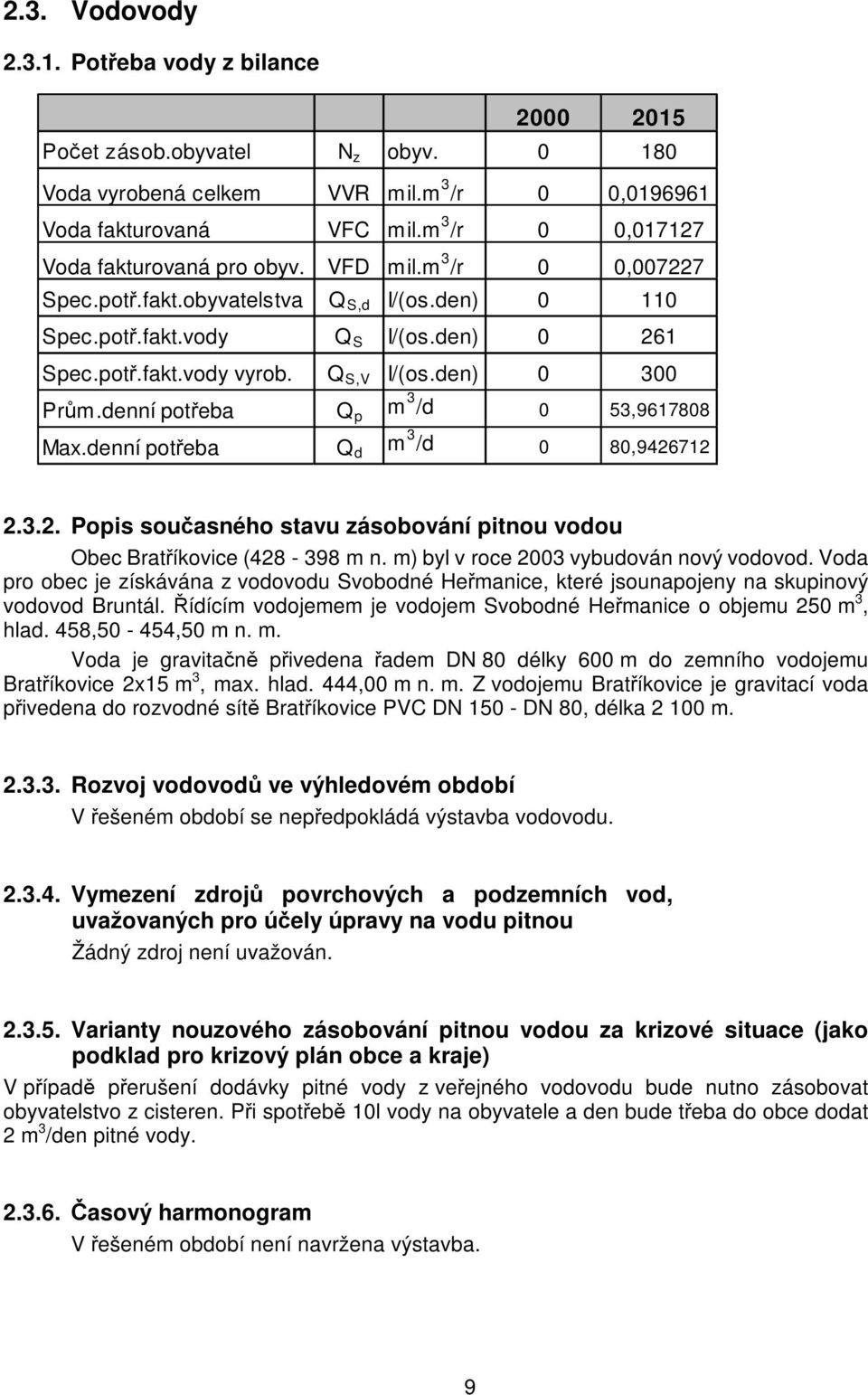 2.3. Vodovody

2.3.1. Potřeba vody z bilance

| | | | 2000 | 2015 |
|---|---|---|---|---|
| Počet zásob.obyvatel | $N_z$ | obyv. | 0 | 180 |
| Voda vyrobená celkem | VVR | mil.$m^3$/r | 0 | 0,0196961 |
| Voda fakturovaná | VFC | mil.$m^3$/r | 0 | 0,017127 |
| Voda fakturovaná pro obyv. | VFD | mil.$m^3$/r | 0 | 0,007227 |
| Spec.potř.fakt.obyvatelstva | $Q_{S,d}$ | l/(os.den) | 0 | 110 |
| Spec.potř.fakt.vody | $Q_S$ | l/(os.den) | 0 | 261 |
| Spec.potř.fakt.vody vyrob. | $Q_{S,V}$ | l/(os.den) | 0 | 300 |
| Prům.denní potřeba | $Q_p$ | $m^3$/d | 0 | 53,9617808 |
| Max.denní potřeba | $Q_d$ | $m^3$/d | 0 | 80,9426712 |

2.3.2. Popis současného stavu zásobování pitnou vodou

Obec Bratříkovice (428 - 398 m n. m) byl v roce 2003 vybudován nový vodovod. Voda pro obec je získávána z vodovodu Svobodné Heřmanice, které jsounapojeny na skupinový vodovod Bruntál. Řídícím vodojemem je vodojem Svobodné Heřmanice o objemu 250 $m^3$, hlad. 458,50 - 454,50 m n. m.

Voda je gravitačně přivedena řadem DN 80 délky 600 m do zemního vodojemu Bratříkovice 2x15 $m^3$, max. hlad. 444,00 m n. m. Z vodojemu Bratříkovice je gravitací voda přivedena do rozvodné sítě Bratříkovice PVC DN 150 - DN 80, délka 2 100 m.

2.3.3. Rozvoj vodovodů ve výhledovém období

V řešeném období se nepředpokládá výstavba vodovodu.

2.3.4. Vymezení zdrojů povrchových a podzemních vod, uvažovaných pro účely úpravy na vodu pitnou

Žádný zdroj není uvažován.

2.3.5. Varianty nouzového zásobování pitnou vodou za krizové situace (jako podklad pro krizový plán obce a kraje)

V případě přerušení dodávky pitné vody z veřejného vodovodu bude nutno zásobovat obyvatelstvo z cisteren. Při spotřebě 10l vody na obyvatele a den bude třeba do obce dodat 2 $m^3$/den pitné vody.

2.3.6. Časový harmonogram

V řešeném období není navržena výstavba.

9